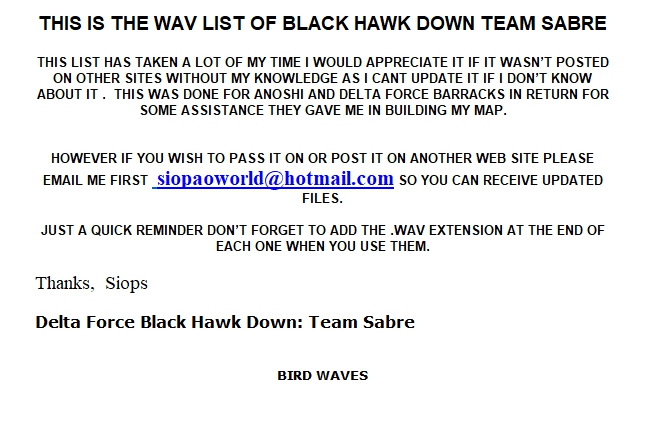 THIS IS THE WAV LIST OF BLACK HAWK DOWN TEAM SABRE

THIS LIST HAS TAKEN A LOT OF MY TIME I WOULD APPRECIATE IT IF IT WASN'T POSTED ON OTHER SITES WITHOUT MY KNOWLEDGE AS I CANT UPDATE IT IF I DON'T KNOW ABOUT IT . THIS WAS DONE FOR ANOSHI AND DELTA FORCE BARRACKS IN RETURN FOR SOME ASSISTANCE THEY GAVE ME IN BUILDING MY MAP.

HOWEVER IF YOU WISH TO PASS IT ON OR POST IT ON ANOTHER WEB SITE PLEASE EMAIL ME FIRST siopaoworld@hotmail.com SO YOU CAN RECEIVE UPDATED FILES.

JUST A QUICK REMINDER DON'T FORGET TO ADD THE .WAV EXTENSION AT THE END OF EACH ONE WHEN YOU USE THEM.

Thanks, Siops

Delta Force Black Hawk Down: Team Sabre

BIRD WAVES